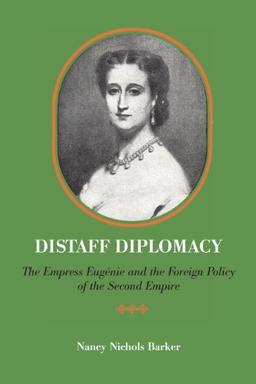 DISTAFF DIPLOMACY

The Empress Eugénie and the Foreign Policy of the Second Empire

Nancy Nichols Barker